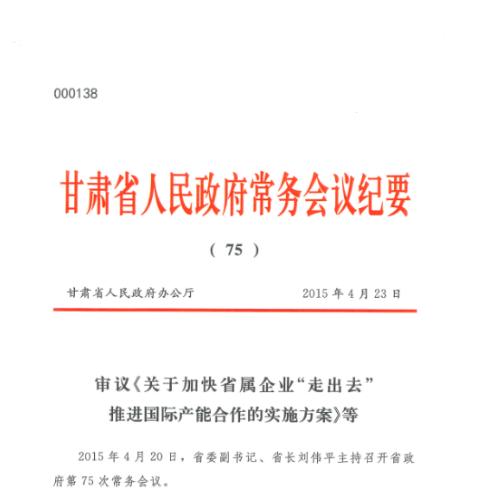 000138

甘肃省人民政府常务会议纪要

（ 75 ）

甘肃省人民政府办公厅　　2015 年 4 月 23 日

审议《关于加快省属企业“走出去”推进国际产能合作的实施方案》等

2015 年 4 月 20 日，省委副书记、省长刘伟平主持召开省政府第 75 次常务会议。